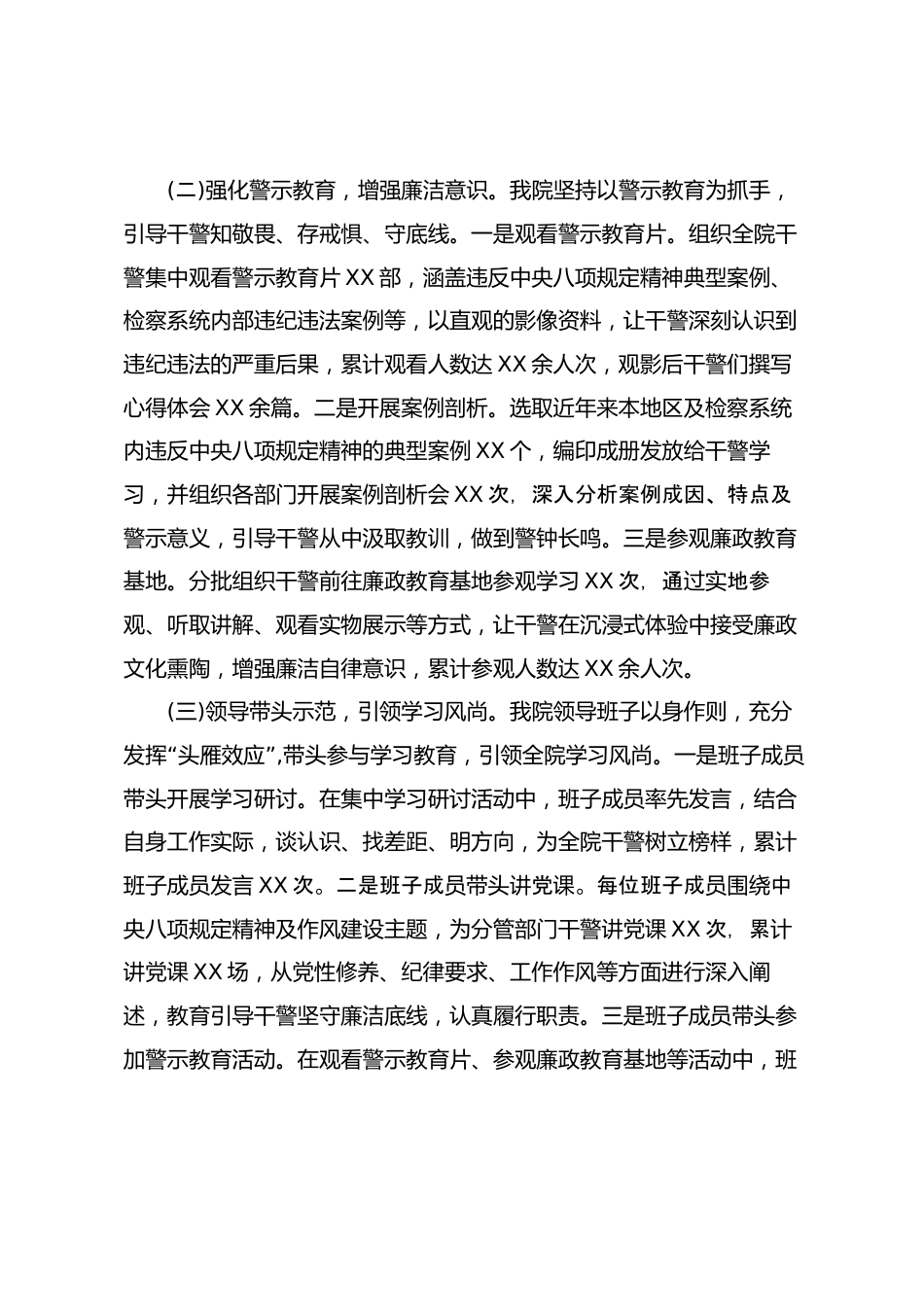 (二)强化警示教育，增强廉洁意识。我院坚持以警示教育为抓手，引导干警知敬畏、存戒惧、守底线。一是观看警示教育片。组织全院干警集中观看警示教育片XX部，涵盖违反中央八项规定精神典型案例、检察系统内部违纪违法案例等，以直观的影像资料，让干警深刻认识到违纪违法的严重后果，累计观看人数达XX余人次，观影后干警们撰写心得体会XX余篇。二是开展案例剖析。选取近年来本地区及检察系统内违反中央八项规定精神的典型案例XX个，编印成册发放给干警学习，并组织各部门开展案例剖析会XX次，深入分析案例成因、特点及警示意义，引导干警从中汲取教训，做到警钟长鸣。三是参观廉政教育基地。分批组织干警前往廉政教育基地参观学习XX次，通过实地参观、听取讲解、观看实物展示等方式，让干警在沉浸式体验中接受廉政文化熏陶，增强廉洁自律意识，累计参观人数达XX余人次。

(三)领导带头示范，引领学习风尚。我院领导班子以身作则，充分发挥“头雁效应”,带头参与学习教育，引领全院学习风尚。一是班子成员带头开展学习研讨。在集中学习研讨活动中，班子成员率先发言，结合自身工作实际，谈认识、找差距、明方向，为全院干警树立榜样，累计班子成员发言XX次。二是班子成员带头讲党课。每位班子成员围绕中央八项规定精神及作风建设主题，为分管部门干警讲党课XX次，累计讲党课XX场，从党性修养、纪律要求、工作作风等方面进行深入阐述，教育引导干警坚守廉洁底线，认真履行职责。三是班子成员带头参加警示教育活动。在观看警示教育片、参观廉政教育基地等活动中，班